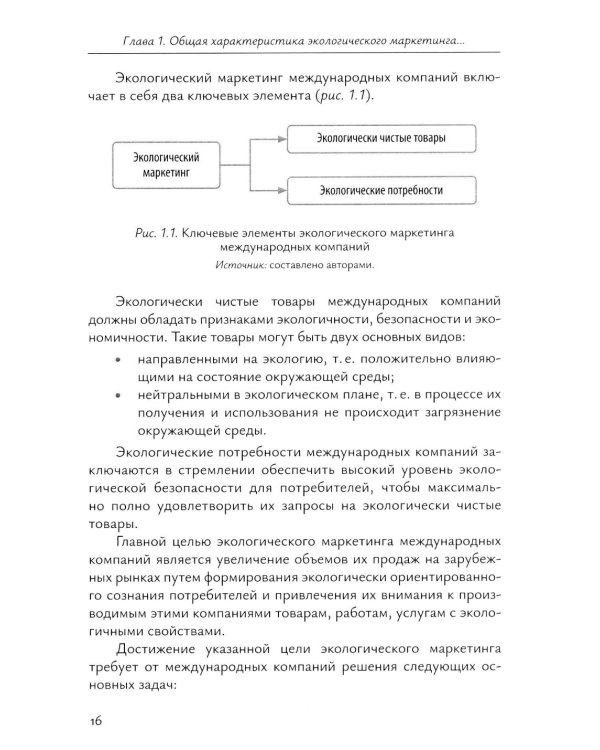 Глава 1. Общая характеристика экологического маркетинга...

Экологический маркетинг международных компаний включает в себя два ключевых элемента (рис. 1.1).

Экологический маркетинг

Экологически чистые товары

Экологические потребности

Рис. 1.1. Ключевые элементы экологического маркетинга международных компаний
Источник: составлено авторами.

Экологически чистые товары международных компаний должны обладать признаками экологичности, безопасности и экономичности. Такие товары могут быть двух основных видов:

• направленными на экологию, т. е. положительно влияющими на состояние окружающей среды;
• нейтральными в экологическом плане, т. е. в процессе их получения и использования не происходит загрязнение окружающей среды.

Экологические потребности международных компаний заключаются в стремлении обеспечить высокий уровень экологической безопасности для потребителей, чтобы максимально полно удовлетворить их запросы на экологически чистые товары.

Главной целью экологического маркетинга международных компаний является увеличение объемов их продаж на зарубежных рынках путем формирования экологически ориентированного сознания потребителей и привлечения их внимания к производимым этими компаниями товарам, работам, услугам с экологичными свойствами.

Достижение указанной цели экологического маркетинга требует от международных компаний решения следующих основных задач:

16